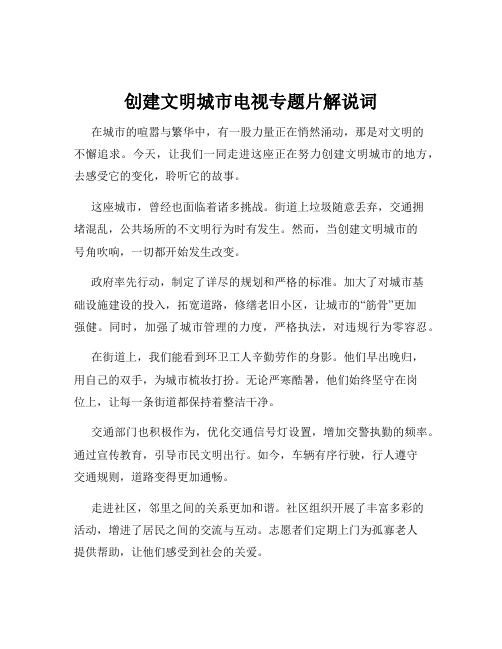 创建文明城市电视专题片解说词

在城市的喧嚣与繁华中，有一股力量正在悄然涌动，那是对文明的不懈追求。今天，让我们一同走进这座正在努力创建文明城市的地方，去感受它的变化，聆听它的故事。

这座城市，曾经也面临着诸多挑战。街道上垃圾随意丢弃，交通拥堵混乱，公共场所的不文明行为时有发生。然而，当创建文明城市的号角吹响，一切都开始发生改变。

政府率先行动，制定了详尽的规划和严格的标准。加大了对城市基础设施建设的投入，拓宽道路，修缮老旧小区，让城市的“筋骨”更加强健。同时，加强了城市管理的力度，严格执法，对违规行为零容忍。

在街道上，我们能看到环卫工人辛勤劳作的身影。他们早出晚归，用自己的双手，为城市梳妆打扮。无论严寒酷暑，他们始终坚守在岗位上，让每一条街道都保持着整洁干净。

交通部门也积极作为，优化交通信号灯设置，增加交警执勤的频率。通过宣传教育，引导市民文明出行。如今，车辆有序行驶，行人遵守交通规则，道路变得更加通畅。

走进社区，邻里之间的关系更加和谐。社区组织开展了丰富多彩的活动，增进了居民之间的交流与互动。志愿者们定期上门为孤寡老人提供帮助，让他们感受到社会的关爱。